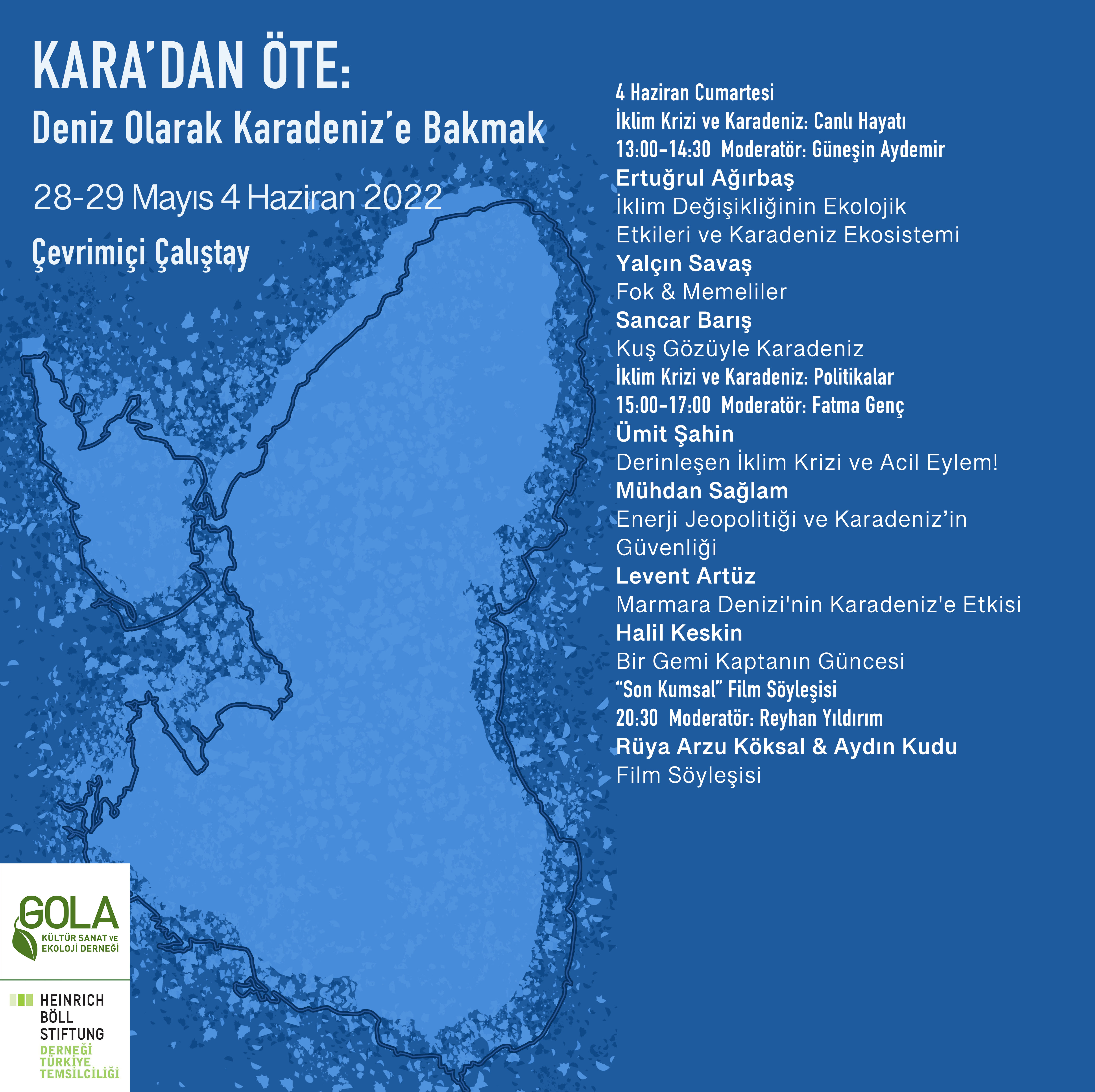 KARA'DAN ÖTE:
Deniz Olarak Karadeniz'e Bakmak

28-29 Mayıs 4 Haziran 2022

Çevrimiçi Çalıştay

4 Haziran Cumartesi
İklim Krizi ve Karadeniz: Canlı Hayatı
13:00-14:30 Moderatör: Güneşin Aydemir
Ertuğrul Ağırbaş
İklim Değişikliğinin Ekolojik Etkileri ve Karadeniz Ekosistemi
Yalçın Savaş
Fok & Memeliler
Sancar Barış
Kuş Gözüyle Karadeniz
İklim Krizi ve Karadeniz: Politikalar
15:00-17:00 Moderatör: Fatma Genç
Ümit Şahin
Derinleşen İklim Krizi ve Acil Eylem!
Mühdan Sağlam
Enerji Jeopolitiği ve Karadeniz'in Güvenliği
Levent Artüz
Marmara Denizi'nin Karadeniz'e Etkisi
Halil Keskin
Bir Gemi Kaptanın Güncesi
"Son Kumsal" Film Söyleşisi
20:30 Moderatör: Reyhan Yıldırım
Rüya Arzu Köksal & Aydın Kudu
Film Söyleşisi

GOLA
KÜLTÜR SANAT VE EKOLOJİ DERNEĞİ

HEINRICH BÖLL STIFTUNG
DERNEĞİ TÜRKİYE TEMSİLCİLİĞİ